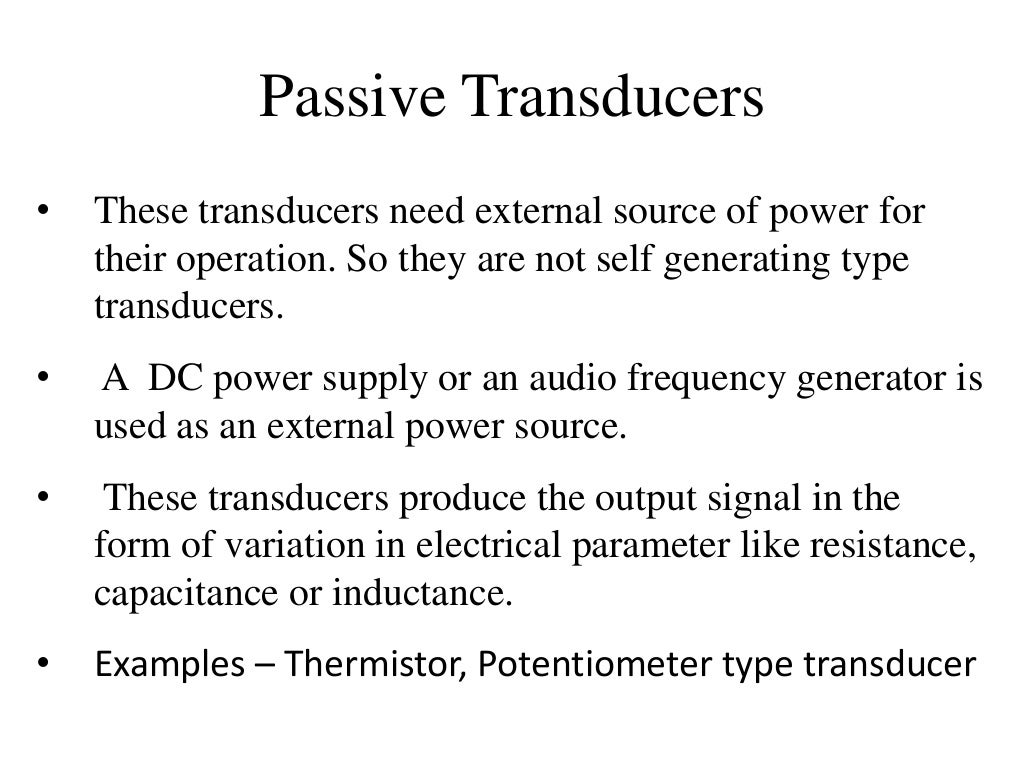 Passive Transducers

• These transducers need external source of power for their operation. So they are not self generating type transducers.

• A DC power supply or an audio frequency generator is used as an external power source.

• These transducers produce the output signal in the form of variation in electrical parameter like resistance, capacitance or inductance.

• Examples – Thermistor, Potentiometer type transducer